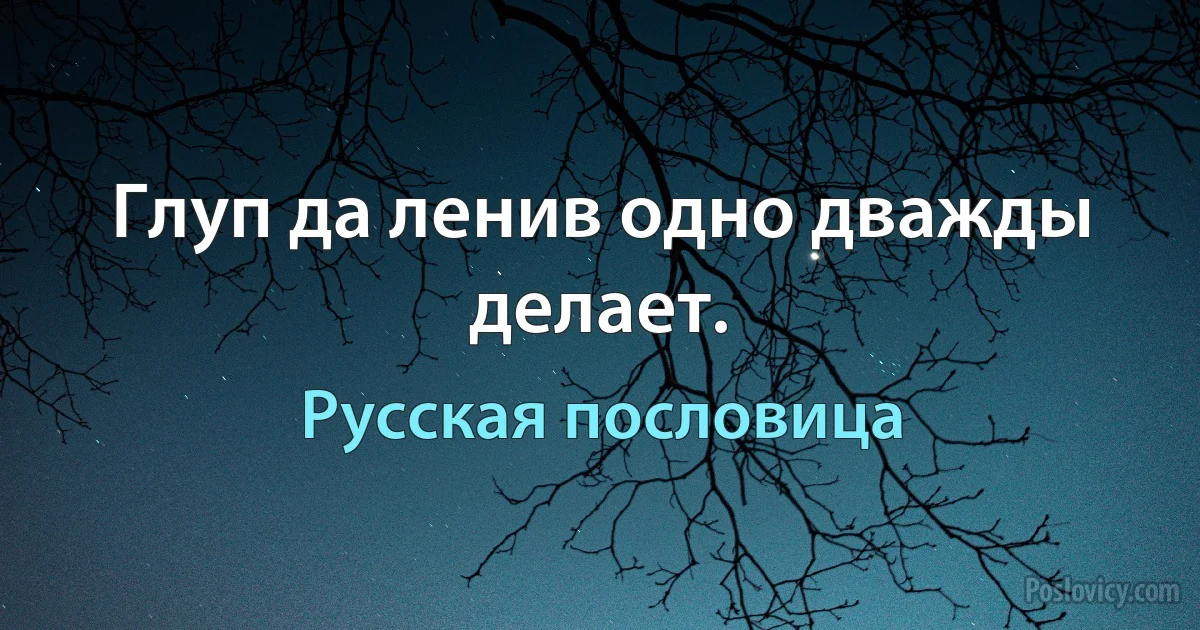 Глуп да ленив одно дважды делает.

Русская пословица

Poslovicy.com